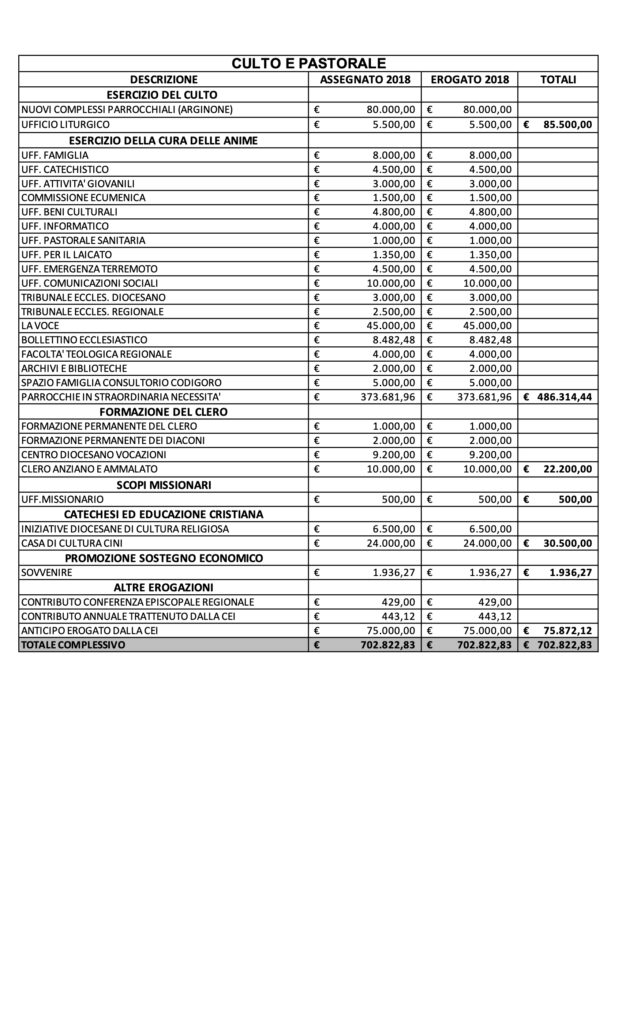 CULTO E PASTORALE

| DESCRIZIONE | ASSEGNATO 2018 | EROGATO 2018 | TOTALI |
|---|---|---|---|
| ESERCIZIO DEL CULTO | | | |
| NUOVI COMPLESSI PARROCCHIALI (ARGINONE) | € 80.000,00 | € 80.000,00 | |
| UFFICIO LITURGICO | € 5.500,00 | € 5.500,00 | € 85.500,00 |
| ESERCIZIO DELLA CURA DELLE ANIME | | | |
| UFF. FAMIGLIA | € 8.000,00 | € 8.000,00 | |
| UFF. CATECHISTICO | € 4.500,00 | € 4.500,00 | |
| UFF. ATTIVITA' GIOVANILI | € 3.000,00 | € 3.000,00 | |
| COMMISSIONE ECUMENICA | € 1.500,00 | € 1.500,00 | |
| UFF. BENI CULTURALI | € 4.800,00 | € 4.800,00 | |
| UFF. INFORMATICO | € 4.000,00 | € 4.000,00 | |
| UFF. PASTORALE SANITARIA | € 1.000,00 | € 1.000,00 | |
| UFF. PER IL LAICATO | € 1.350,00 | € 1.350,00 | |
| UFF. EMERGENZA TERREMOTO | € 4.500,00 | € 4.500,00 | |
| UFF. COMUNICAZIONI SOCIALI | € 10.000,00 | € 10.000,00 | |
| TRIBUNALE ECCLES. DIOCESANO | € 3.000,00 | € 3.000,00 | |
| TRIBUNALE ECCLES. REGIONALE | € 2.500,00 | € 2.500,00 | |
| LA VOCE | € 45.000,00 | € 45.000,00 | |
| BOLLETTINO ECCLESIASTICO | € 8.482,48 | € 8.482,48 | |
| FACOLTA' TEOLOGICA REGIONALE | € 4.000,00 | € 4.000,00 | |
| ARCHIVI E BIBLIOTECHE | € 2.000,00 | € 2.000,00 | |
| SPAZIO FAMIGLIA CONSULTORIO CODIGORO | € 5.000,00 | € 5.000,00 | |
| PARROCCHIE IN STRAORDINARIA NECESSITA' | € 373.681,96 | € 373.681,96 | € 486.314,44 |
| FORMAZIONE DEL CLERO | | | |
| FORMAZIONE PERMANENTE DEL CLERO | € 1.000,00 | € 1.000,00 | |
| FORMAZIONE PERMANENTE DEI DIACONI | € 2.000,00 | € 2.000,00 | |
| CENTRO DIOCESANO VOCAZIONI | € 9.200,00 | € 9.200,00 | |
| CLERO ANZIANO E AMMALATO | € 10.000,00 | € 10.000,00 | € 22.200,00 |
| SCOPI MISSIONARI | | | |
| UFF.MISSIONARIO | € 500,00 | € 500,00 | € 500,00 |
| CATECHESI ED EDUCAZIONE CRISTIANA | | | |
| INIZIATIVE DIOCESANE DI CULTURA RELIGIOSA | € 6.500,00 | € 6.500,00 | |
| CASA DI CULTURA CINI | € 24.000,00 | € 24.000,00 | € 30.500,00 |
| PROMOZIONE SOSTEGNO ECONOMICO | | | |
| SOVVENIRE | € 1.936,27 | € 1.936,27 | € 1.936,27 |
| ALTRE EROGAZIONI | | | |
| CONTRIBUTO CONFERENZA EPISCOPALE REGIONALE | € 429,00 | € 429,00 | |
| CONTRIBUTO ANNUALE TRATTENUTO DALLA CEI | € 443,12 | € 443,12 | |
| ANTICIPO EROGATO DALLA CEI | € 75.000,00 | € 75.000,00 | € 75.872,12 |
| TOTALE COMPLESSIVO | € 702.822,83 | € 702.822,83 | € 702.822,83 |